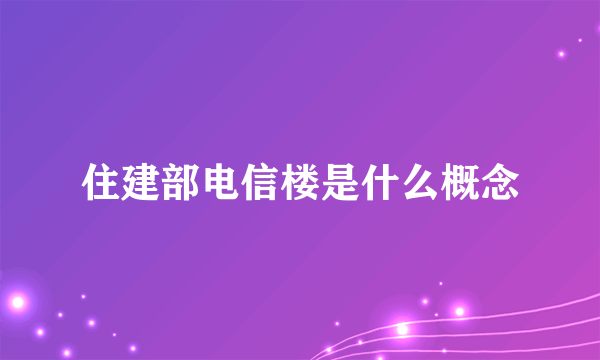 住建部电信楼是什么概念